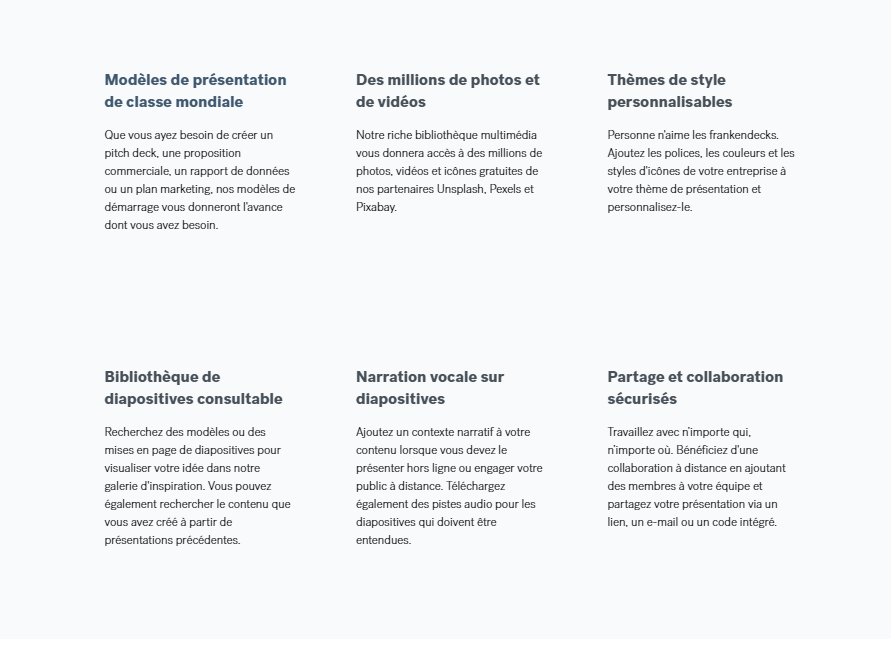 Modèles de présentation de classe mondiale

Que vous ayez besoin de créer un pitch deck, une proposition commerciale, un rapport de données ou un plan marketing, nos modèles de démarrage vous donneront l'avance dont vous avez besoin.

Des millions de photos et de vidéos

Notre riche bibliothèque multimédia vous donnera accès à des millions de photos, vidéos et icônes gratuites de nos partenaires Unsplash, Pexels et Pixabay.

Thèmes de style personnalisables

Personne n'aime les frankendecks. Ajoutez les polices, les couleurs et les styles d'icônes de votre entreprise à votre thème de présentation et personnalisez-le.

Bibliothèque de diapositives consultable

Recherchez des modèles ou des mises en page de diapositives pour visualiser votre idée dans notre galerie d'inspiration. Vous pouvez également rechercher le contenu que vous avez créé à partir de présentations précédentes.

Narration vocale sur diapositives

Ajoutez un contexte narratif à votre contenu lorsque vous devez le présenter hors ligne ou engager votre public à distance. Téléchargez également des pistes audio pour les diapositives qui doivent être entendues.

Partage et collaboration sécurisés

Travaillez avec n'importe qui, n'importe où. Bénéficiez d'une collaboration à distance en ajoutant des membres à votre équipe et partagez votre présentation via un lien, un e-mail ou un code intégré.